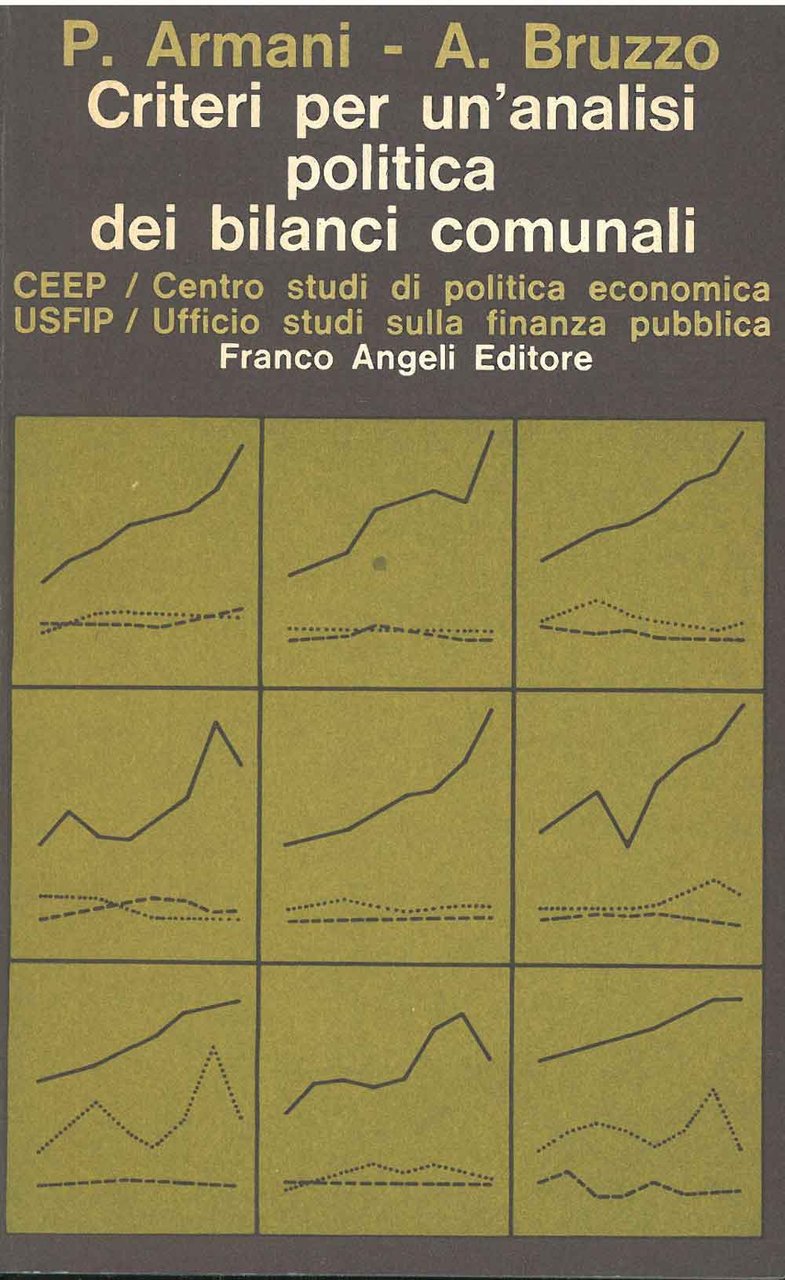 P. Armani - A. Bruzzo

Criteri per un'analisi
politica
dei bilanci comunali

CEEP / Centro studi di politica economica
USFIP / Ufficio studi sulla finanza pubblica
Franco Angeli Editore